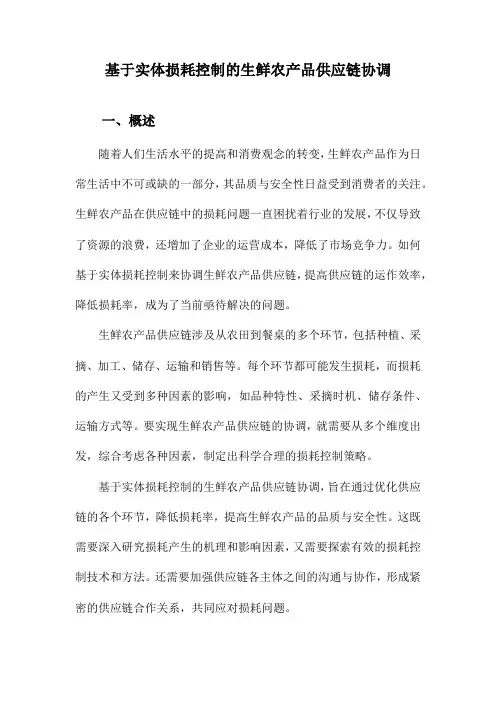 基于实体损耗控制的生鲜农产品供应链协调

一、概述

随着人们生活水平的提高和消费观念的转变，生鲜农产品作为日常生活中不可或缺的一部分，其品质与安全性日益受到消费者的关注。生鲜农产品在供应链中的损耗问题一直困扰着行业的发展，不仅导致了资源的浪费，还增加了企业的运营成本，降低了市场竞争力。如何基于实体损耗控制来协调生鲜农产品供应链，提高供应链的运作效率，降低损耗率，成为了当前亟待解决的问题。

生鲜农产品供应链涉及从农田到餐桌的多个环节，包括种植、采摘、加工、储存、运输和销售等。每个环节都可能发生损耗，而损耗的产生又受到多种因素的影响，如品种特性、采摘时机、储存条件、运输方式等。要实现生鲜农产品供应链的协调，就需要从多个维度出发，综合考虑各种因素，制定出科学合理的损耗控制策略。

基于实体损耗控制的生鲜农产品供应链协调，旨在通过优化供应链的各个环节，降低损耗率，提高生鲜农产品的品质与安全性。这既需要深入研究损耗产生的机理和影响因素，又需要探索有效的损耗控制技术和方法。还需要加强供应链各主体之间的沟通与协作，形成紧密的供应链合作关系，共同应对损耗问题。